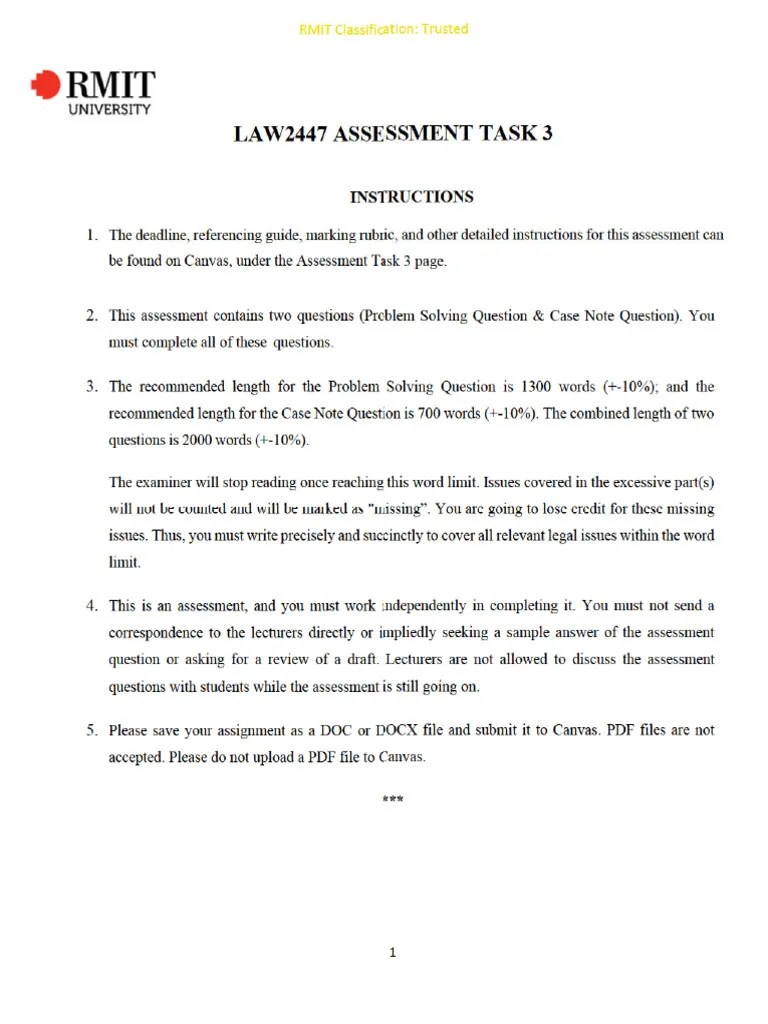 RMIT Classification: Trusted

RMIT
UNIVERSITY

LAW2447 ASSESSMENT TASK 3

INSTRUCTIONS

1. The deadline, referencing guide, marking rubric, and other detailed instructions for this assessment can be found on Canvas, under the Assessment Task 3 page.

2. This assessment contains two questions (Problem Solving Question & Case Note Question). You must complete all of these questions.

3. The recommended length for the Problem Solving Question is 1300 words (+-10%); and the recommended length for the Case Note Question is 700 words (+-10%). The combined length of two questions is 2000 words (+-10%).

The examiner will stop reading once reaching this word limit. Issues covered in the excessive part(s) will not be counted and will be marked as "missing". You are going to lose credit for these missing issues. Thus, you must write precisely and succinctly to cover all relevant legal issues within the word limit.

4. This is an assessment, and you must work independently in completing it. You must not send a correspondence to the lecturers directly or impliedly seeking a sample answer of the assessment question or asking for a review of a draft. Lecturers are not allowed to discuss the assessment questions with students while the assessment is still going on.

5. Please save your assignment as a DOC or DOCX file and submit it to Canvas. PDF files are not accepted. Please do not upload a PDF file to Canvas.

***

1